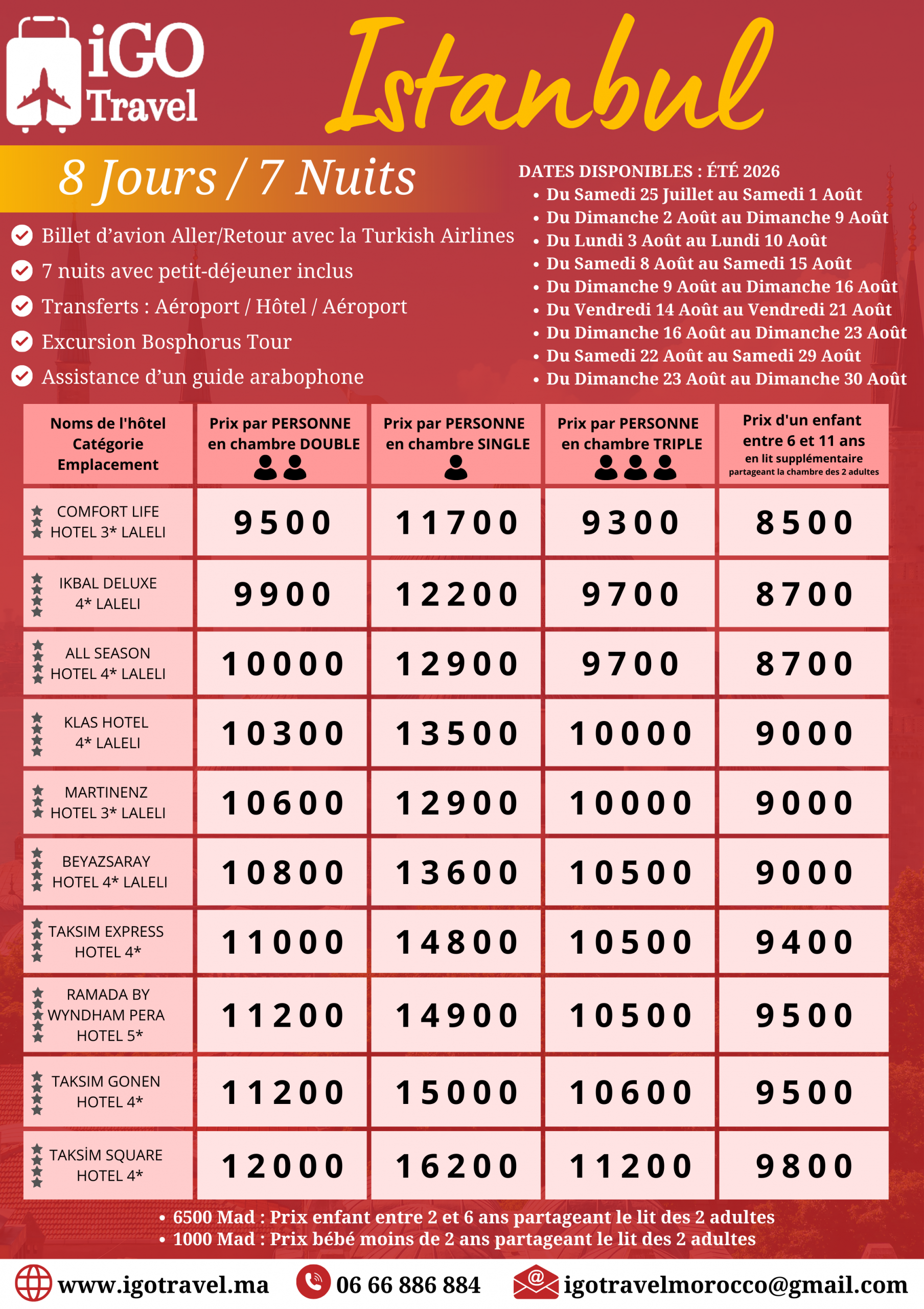 iGO Travel

Istanbul

8 Jours / 7 Nuits

Billet d’avion Aller/Retour avec la Turkish Airlines
7 nuits avec petit-déjeuner inclus
Transferts : Aéroport / Hôtel / Aéroport
Excursion Bosphorus Tour
Assistance d’un guide arabophone

DATES DISPONIBLES : ÉTÉ 2026
• Du Samedi 25 Juillet au Samedi 1 Août
• Du Dimanche 2 Août au Dimanche 9 Août
• Du Lundi 3 Août au Lundi 10 Août
• Du Samedi 8 Août au Samedi 15 Août
• Du Dimanche 9 Août au Dimanche 16 Août
• Du Vendredi 14 Août au Vendredi 21 Août
• Du Dimanche 16 Août au Dimanche 23 Août
• Du Samedi 22 Août au Samedi 29 Août
• Du Dimanche 23 Août au Dimanche 30 Août

| Noms de l'hôtel Catégorie Emplacement | Prix par PERSONNE en chambre DOUBLE | Prix par PERSONNE en chambre SINGLE | Prix par PERSONNE en chambre TRIPLE | Prix d'un enfant entre 6 et 11 ans en lit supplémentaire partageant la chambre des 2 adultes |
|---|---|---|---|---|
| COMFORT LIFE HOTEL 3* LALELI | 9500 | 11700 | 9300 | 8500 |
| IKBAL DELUXE 4* LALELI | 9900 | 12200 | 9700 | 8700 |
| ALL SEASON HOTEL 4* LALELI | 10000 | 12900 | 9700 | 8700 |
| KLAS HOTEL 4* LALELI | 10300 | 13500 | 10000 | 9000 |
| MARTINENZ HOTEL 3* LALELI | 10600 | 12900 | 10000 | 9000 |
| BEYAZSARAY HOTEL 4* LALELI | 10800 | 13600 | 10500 | 9000 |
| TAKSIM EXPRESS HOTEL 4* | 11000 | 14800 | 10500 | 9400 |
| RAMADA BY WYNDHAM PERA HOTEL 5* | 11200 | 14900 | 10500 | 9500 |
| TAKSIM GONEN HOTEL 4* | 11200 | 15000 | 10600 | 9500 |
| TAKSİM SQUARE HOTEL 4* | 12000 | 16200 | 11200 | 9800 |

• 6500 Mad : Prix enfant entre 2 et 6 ans partageant le lit des 2 adultes
• 1000 Mad : Prix bébé moins de 2 ans partageant le lit des 2 adultes

www.igotravel.ma 06 66 886 884 igotravelmorocco@gmail.com